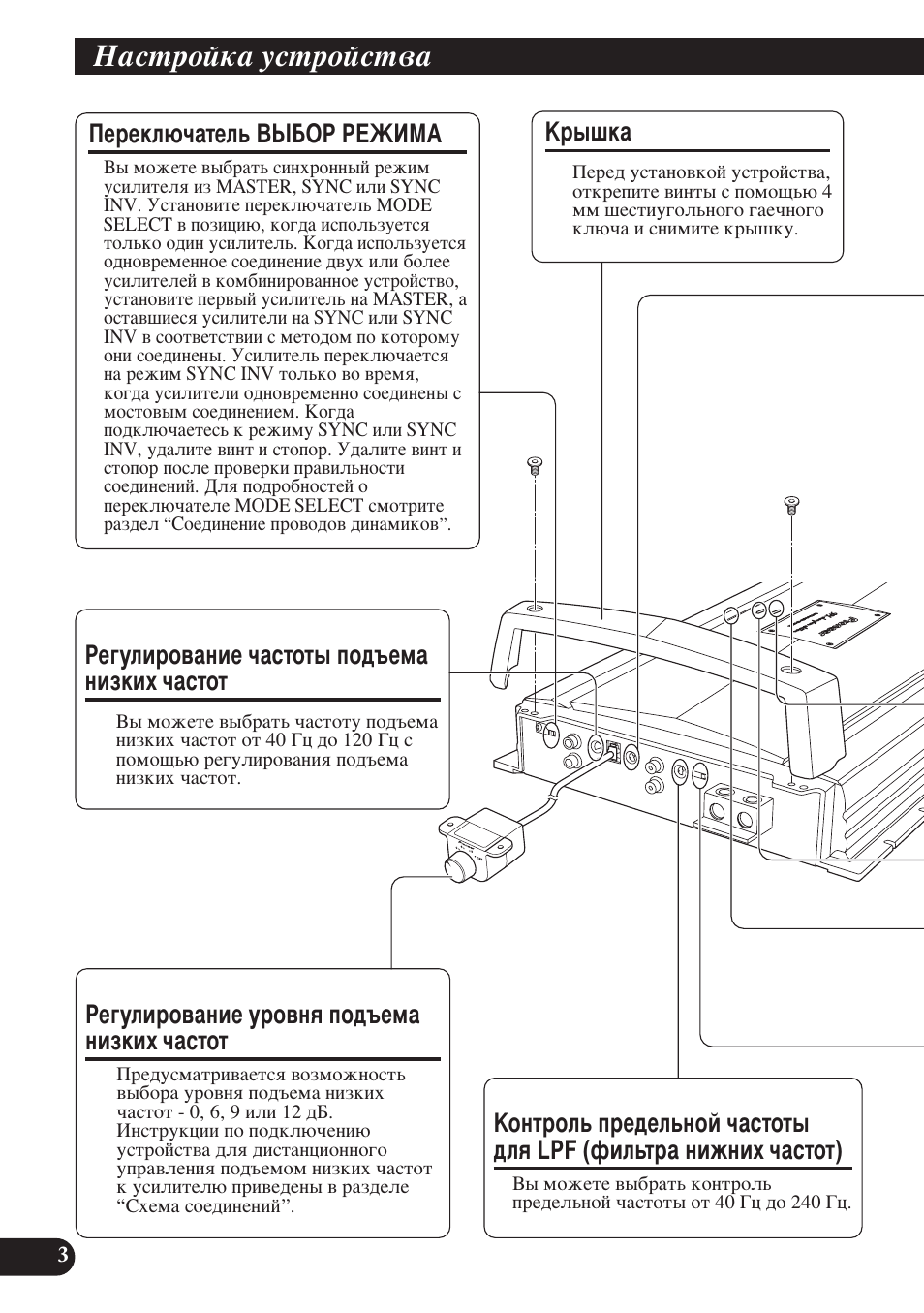 Настройка устройства

Переключатель ВЫБОР РЕЖИМА

Вы можете выбрать синхронный режим усилителя из MASTER, SYNC или SYNC INV. Установите переключатель MODE SELECT в позицию, когда используется только один усилитель. Когда используется одновременное соединение двух или более усилителей в комбинированное устройство, установите первый усилитель на MASTER, а оставшиеся усилители на SYNC или SYNC INV в соответствии с методом по которому они соединены. Усилитель переключается на режим SYNC INV только во время, когда усилители одновременно соединены с мостовым соединением. Когда подключаетесь к режиму SYNC или SYNC INV, удалите винт и стопор. Удалите винт и стопор после проверки правильности соединений. Для подробностей о переключателе MODE SELECT смотрите раздел “Соединение проводов динамиков”.

Крышка

Перед установкой устройства, открепите винты с помощью 4 мм шестиугольного гаечного ключа и снимите крышку.

Регулирование частоты подъема низких частот

Вы можете выбрать частоту подъема низких частот от 40 Гц до 120 Гц с помощью регулирования подъема низких частот.

Регулирование уровня подъема низких частот

Предусматривается возможность выбора уровня подъема низких частот - 0, 6, 9 или 12 дБ. Инструкции по подключению устройства для дистанционного управления подъемом низких частот к усилителю приведены в разделе “Схема соединений”.

Контроль предельной частоты для LPF (фильтра нижних частот)

Вы можете выбрать контроль предельной частоты от 40 Гц до 240 Гц.

3